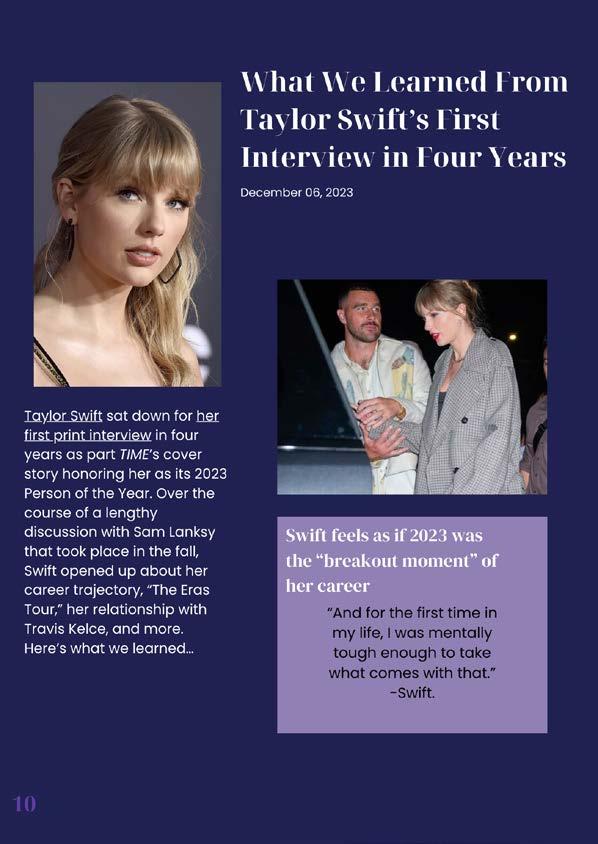 What We Learned From Taylor Swift's First Interview in Four Years

December 06, 2023

Taylor Swift sat down for her first print interview in four years as part TIME's cover story honoring her as its 2023 Person of the Year. Over the course of a lengthy discussion with Sam Lanksy that took place in the fall, Swift opened up about her career trajectory, "The Eras Tour," her relationship with Travis Kelce, and more. Here's what we learned...

Swift feels as if 2023 was the "breakout moment" of her career

"And for the first time in my life, I was mentally tough enough to take what comes with that." -Swift.

10